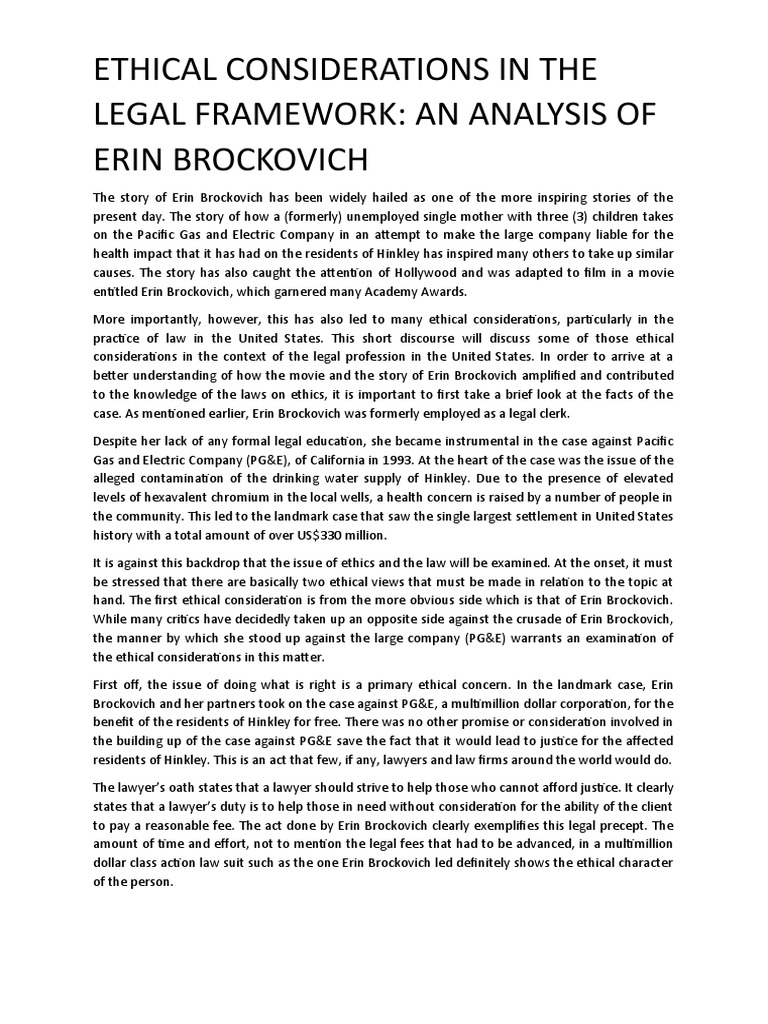 ETHICAL CONSIDERATIONS IN THE LEGAL FRAMEWORK: AN ANALYSIS OF ERIN BROCKOVICH

The story of Erin Brockovich has been widely hailed as one of the more inspiring stories of the present day. The story of how a (formerly) unemployed single mother with three (3) children takes on the Pacific Gas and Electric Company in an attempt to make the large company liable for the health impact that it has had on the residents of Hinkley has inspired many others to take up similar causes. The story has also caught the attention of Hollywood and was adapted to film in a movie entitled Erin Brockovich, which garnered many Academy Awards.

More importantly, however, this has also led to many ethical considerations, particularly in the practice of law in the United States. This short discourse will discuss some of those ethical considerations in the context of the legal profession in the United States. In order to arrive at a better understanding of how the movie and the story of Erin Brockovich amplified and contributed to the knowledge of the laws on ethics, it is important to first take a brief look at the facts of the case. As mentioned earlier, Erin Brockovich was formerly employed as a legal clerk.

Despite her lack of any formal legal education, she became instrumental in the case against Pacific Gas and Electric Company (PG&E), of California in 1993. At the heart of the case was the issue of the alleged contamination of the drinking water supply of Hinkley. Due to the presence of elevated levels of hexavalent chromium in the local wells, a health concern is raised by a number of people in the community. This led to the landmark case that saw the single largest settlement in United States history with a total amount of over US$330 million.

It is against this backdrop that the issue of ethics and the law will be examined. At the onset, it must be stressed that there are basically two ethical views that must be made in relation to the topic at hand. The first ethical consideration is from the more obvious side which is that of Erin Brockovich. While many critics have decidedly taken up an opposite side against the crusade of Erin Brockovich, the manner by which she stood up against the large company (PG&E) warrants an examination of the ethical considerations in this matter.

First off, the issue of doing what is right is a primary ethical concern. In the landmark case, Erin Brockovich and her partners took on the case against PG&E, a multimillion dollar corporation, for the benefit of the residents of Hinkley for free. There was no other promise or consideration involved in the building up of the case against PG&E save the fact that it would lead to justice for the affected residents of Hinkley. This is an act that few, if any, lawyers and law firms around the world would do.

The lawyer's oath states that a lawyer should strive to help those who cannot afford justice. It clearly states that a lawyer's duty is to help those in need without consideration for the ability of the client to pay a reasonable fee. The act done by Erin Brockovich clearly exemplifies this legal precept. The amount of time and effort, not to mention the legal fees that had to be advanced, in a multimillion dollar class action law suit such as the one Erin Brockovich led definitely shows the ethical character of the person.